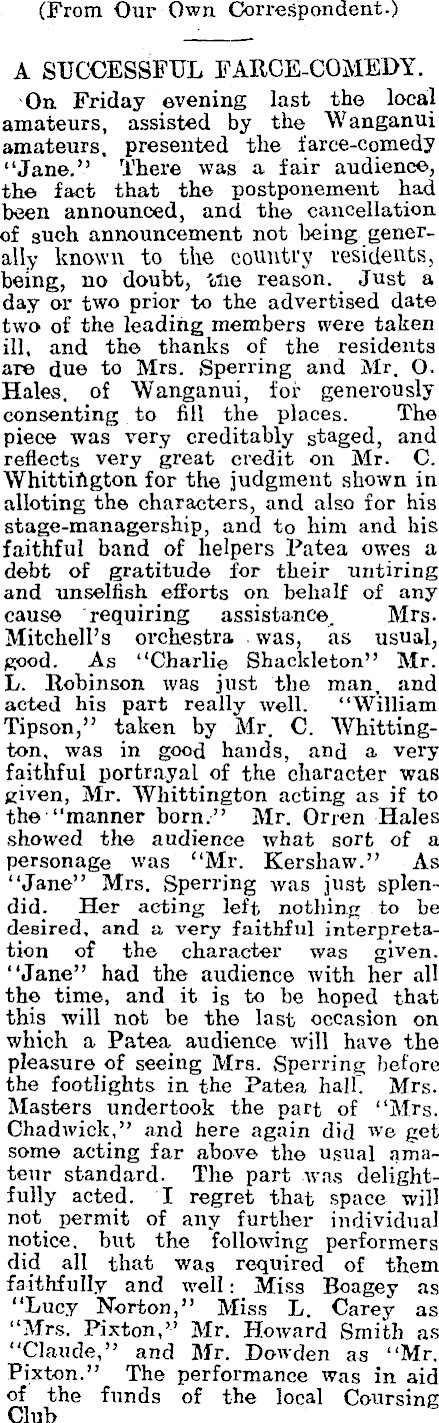 (From Our Own Correspondent.)

A SUCCESSFUL FARCE-COMEDY.

On Friday evening last the local amateurs, assisted by the Wanganui amateurs, presented the farce-comedy "Jane." There was a fair audience, the fact that the postponement had been announced, and the cancellation of such announcement not being generally known to the country residents, being, no doubt, the reason. Just a day or two prior to the advertised date two of the leading members were taken ill, and the thanks of the residents are due to Mrs. Sperring and Mr. O. Hales, of Wanganui, for generously consenting to fill the places. The piece was very creditably staged, and reflects very great credit on Mr. C. Whittington for the judgment shown in alloting the characters, and also for his stage-managership, and to him and his faithful band of helpers Patea owes a debt of gratitude for their untiring and unselfish efforts on behalf of any cause requiring assistance. Mrs. Mitchell's orchestra was, as usual, good. As "Charlie Shackleton" Mr. L. Robinson was just the man, and acted his part really well. "William Tipson," taken by Mr. C. Whittington, was in good hands, and a very faithful portrayal of the character was given, Mr. Whittington acting as if to the "manner born." Mr. Orren Hales showed the audience what sort of a personage was "Mr. Kershaw." As "Jane" Mrs. Sperring was just splendid. Her acting left nothing to be desired, and a very faithful interpretation of the character was given. "Jane" had the audience with her all the time, and it is to be hoped that this will not be the last occasion on which a Patea audience will have the pleasure of seeing Mrs. Sperring before the footlights in the Patea hall. Mrs. Masters undertook the part of "Mrs. Chadwick," and here again did we get some acting far above the usual amateur standard. The part was delightfully acted. I regret that space will not permit of any further individual notice, but the following performers did all that was required of them faithfully and well: Miss Boagey as "Lucy Norton," Miss L. Carey as "Mrs. Pixton," Mr. Howard Smith as "Claude," and Mr. Dowden as "Mr. Pixton." The performance was in aid of the funds of the local Coursing Club